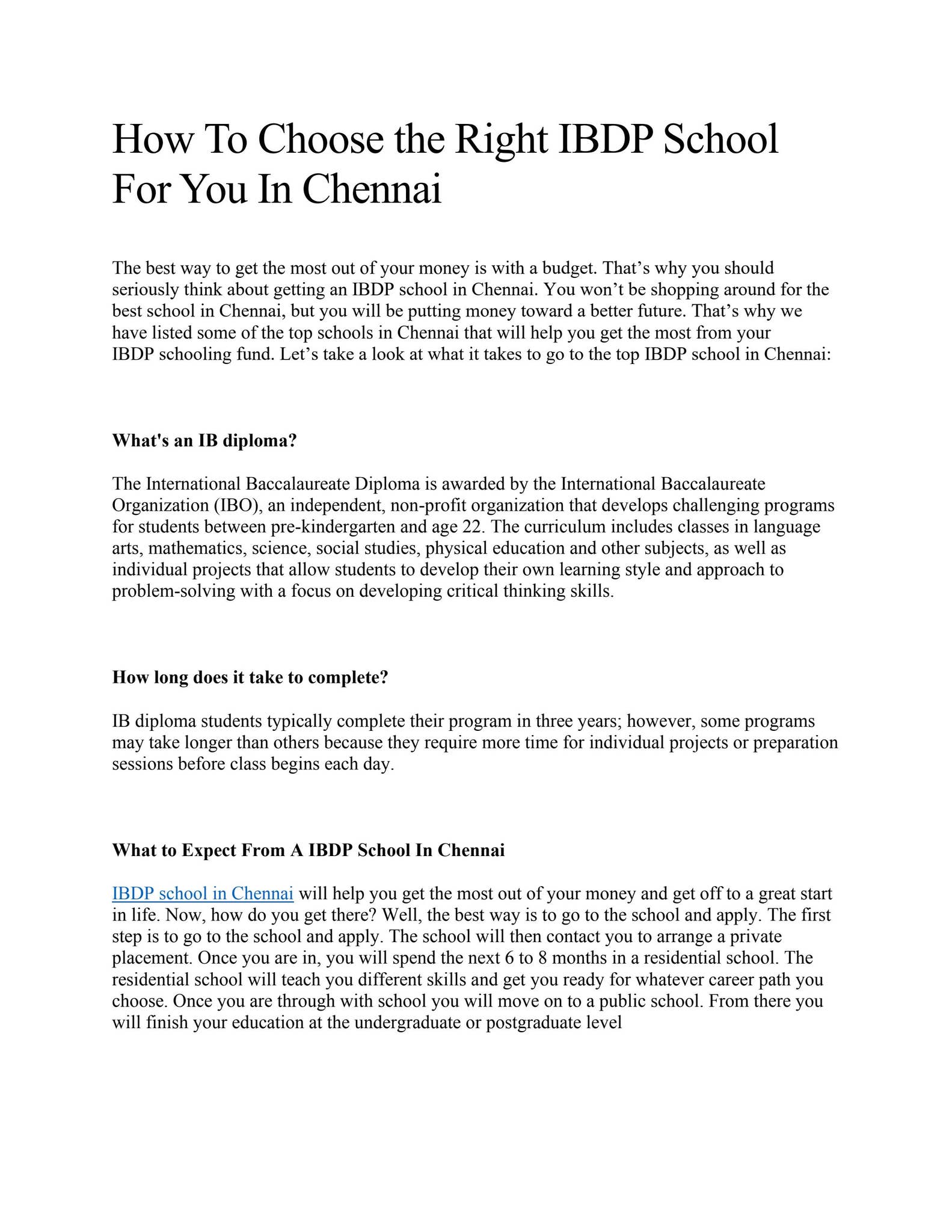 How To Choose the Right IBDP School For You In Chennai

The best way to get the most out of your money is with a budget. That's why you should seriously think about getting an IBDP school in Chennai. You won't be shopping around for the best school in Chennai, but you will be putting money toward a better future. That's why we have listed some of the top schools in Chennai that will help you get the most from your IBDP schooling fund. Let's take a look at what it takes to go to the top IBDP school in Chennai:

What's an IB diploma?

The International Baccalaureate Diploma is awarded by the International Baccalaureate Organization (IBO), an independent, non-profit organization that develops challenging programs for students between pre-kindergarten and age 22. The curriculum includes classes in language arts, mathematics, science, social studies, physical education and other subjects, as well as individual projects that allow students to develop their own learning style and approach to problem-solving with a focus on developing critical thinking skills.

How long does it take to complete?

IB diploma students typically complete their program in three years; however, some programs may take longer than others because they require more time for individual projects or preparation sessions before class begins each day.

What to Expect From A IBDP School In Chennai

IBDP school in Chennai will help you get the most out of your money and get off to a great start in life. Now, how do you get there? Well, the best way is to go to the school and apply. The first step is to go to the school and apply. The school will then contact you to arrange a private placement. Once you are in, you will spend the next 6 to 8 months in a residential school. The residential school will teach you different skills and get you ready for whatever career path you choose. Once you are through with school you will move on to a public school. From there you will finish your education at the undergraduate or postgraduate level